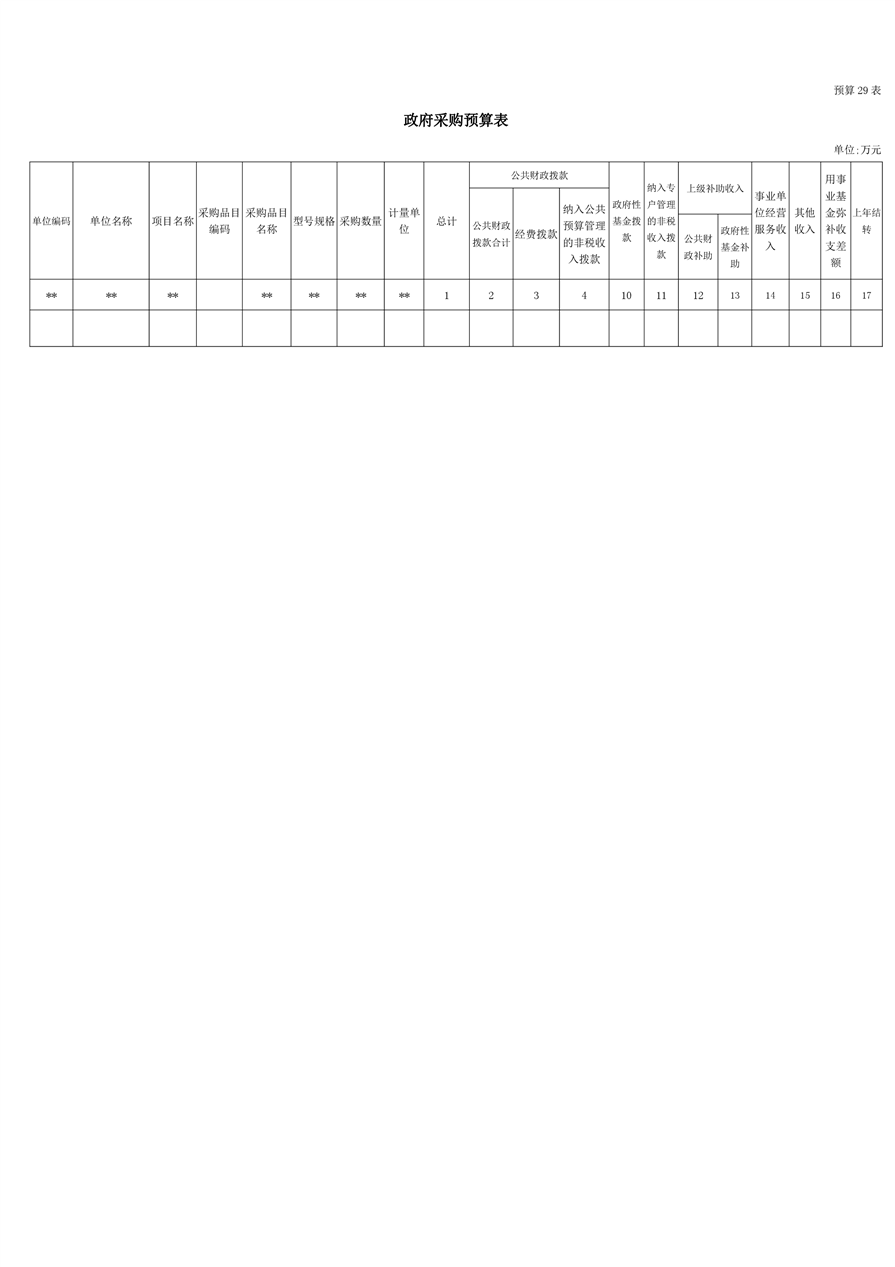 预算 29 表

政府采购预算表

单位:万元

| 单位编码 | 单位名称 | 项目名称 | 采购品目编码 | 采购品目名称 | 型号规格 | 采购数量 | 计量单位 | 总计 | 公共财政拨款 | | | 政府性基金拨款 | 纳入专户管理的非税收入拨款 | 上级补助收入 | | 事业单位经营服务收入 | 其他收入 | 用事业基金弥补收支差额 | 上年结转 |
|---|---|---|---|---|---|---|---|---|---|---|---|---|---|---|---|---|---|---|---|
| | | | | | | | | | 公共财政拨款合计 | 经费拨款 | 纳入公共预算管理的非税收入拨款 | | | 公共财政补助 | 政府性基金补助 | | | | |
| ** | ** | ** | | ** | ** | ** | ** | 1 | 2 | 3 | 4 | 10 | 11 | 12 | 13 | 14 | 15 | 16 | 17 |
| | | | | | | | | | | | | | | | | | | | |